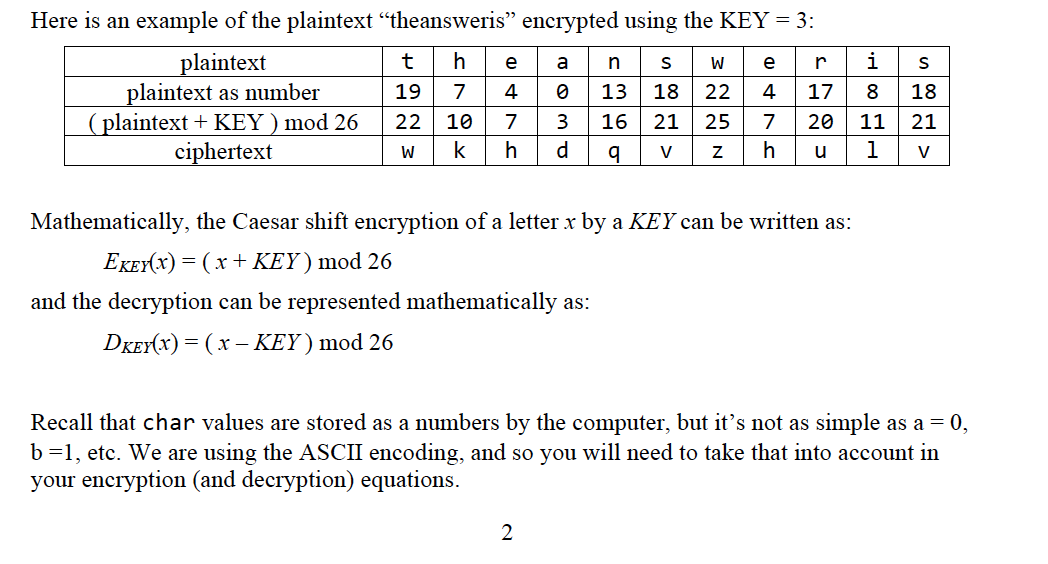 Here is an example of the plaintext "theansweris" encrypted using the KEY = 3:

| plaintext | t | h | e | a | n | s | w | e | r | i | s |
|---|---|---|---|---|---|---|---|---|---|---|---|
| plaintext as number | 19 | 7 | 4 | 0 | 13 | 18 | 22 | 4 | 17 | 8 | 18 |
| ( plaintext + KEY ) mod 26 | 22 | 10 | 7 | 3 | 16 | 21 | 25 | 7 | 20 | 11 | 21 |
| ciphertext | w | k | h | d | q | v | z | h | u | l | v |

Mathematically, the Caesar shift encryption of a letter x by a KEY can be written as:

$E_{KEY}(x) = ( x + KEY ) \bmod 26$

and the decryption can be represented mathematically as:

$D_{KEY}(x) = ( x - KEY ) \bmod 26$

Recall that char values are stored as a numbers by the computer, but it's not as simple as a = 0, b =1, etc. We are using the ASCII encoding, and so you will need to take that into account in your encryption (and decryption) equations.

2